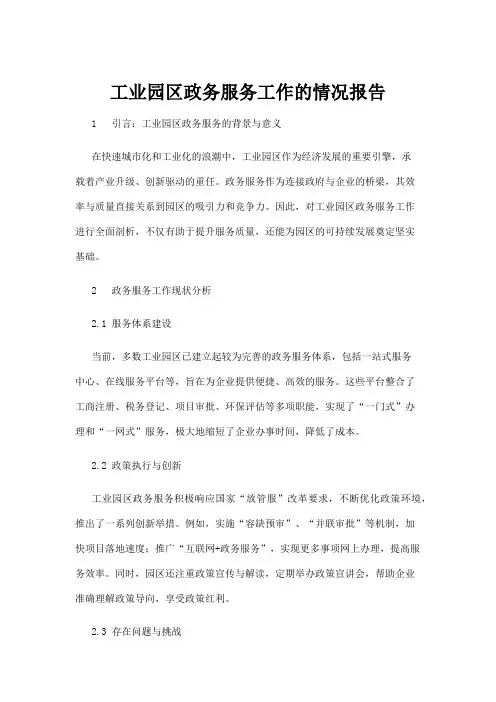 工业园区政务服务工作的情况报告

1　引言：工业园区政务服务的背景与意义

在快速城市化和工业化的浪潮中，工业园区作为经济发展的重要引擎，承载着产业升级、创新驱动的重任。政务服务作为连接政府与企业的桥梁，其效率与质量直接关系到园区的吸引力和竞争力。因此，对工业园区政务服务工作进行全面剖析，不仅有助于提升服务质量，还能为园区的可持续发展奠定坚实基础。

2　政务服务工作现状分析

2.1 服务体系建设

当前，多数工业园区已建立起较为完善的政务服务体系，包括一站式服务中心、在线服务平台等，旨在为企业提供便捷、高效的服务。这些平台整合了工商注册、税务登记、项目审批、环保评估等多项职能，实现了“一门式”办理和“一网式”服务，极大地缩短了企业办事时间，降低了成本。

2.2 政策执行与创新

工业园区政务服务积极响应国家“放管服”改革要求，不断优化政策环境，推出了一系列创新举措。例如，实施“容缺预审”、“并联审批”等机制，加快项目落地速度；推广“互联网+政务服务”，实现更多事项网上办理，提高服务效率。同时，园区还注重政策宣传与解读，定期举办政策宣讲会，帮助企业准确理解政策导向，享受政策红利。

2.3 存在问题与挑战